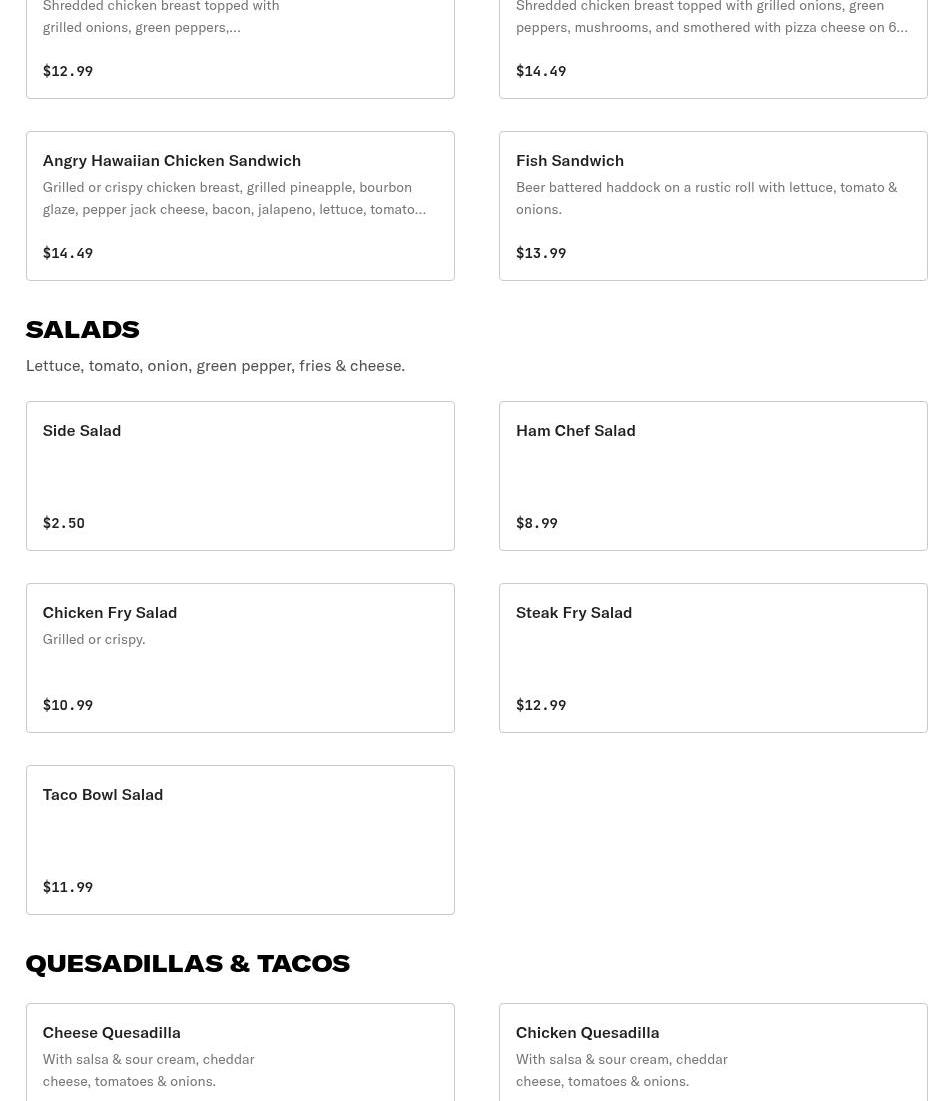 Shredded chicken breast topped with grilled onions, green peppers,...

$12.99

Shredded chicken breast topped with grilled onions, green peppers, mushrooms, and smothered with pizza cheese on 6...

$14.49

Angry Hawaiian Chicken Sandwich
Grilled or crispy chicken breast, grilled pineapple, bourbon glaze, pepper jack cheese, bacon, jalapeno, lettuce, tomato...

$14.49

Fish Sandwich
Beer battered haddock on a rustic roll with lettuce, tomato & onions.

$13.99

SALADS
Lettuce, tomato, onion, green pepper, fries & cheese.

Side Salad

$2.50

Ham Chef Salad

$8.99

Chicken Fry Salad
Grilled or crispy.

$10.99

Steak Fry Salad

$12.99

Taco Bowl Salad

$11.99

QUESADILLAS & TACOS

Cheese Quesadilla
With salsa & sour cream, cheddar cheese, tomatoes & onions.

Chicken Quesadilla
With salsa & sour cream, cheddar cheese, tomatoes & onions.